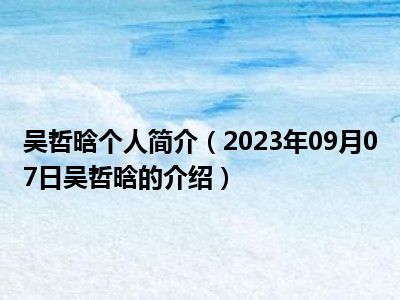 吴哲晗个人简介（2023年09月07日吴哲晗的介绍）